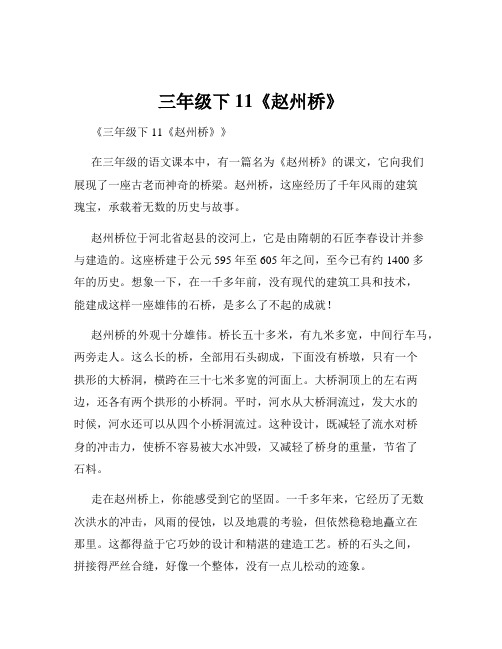 三年级下 11《赵州桥》

《三年级下 11《赵州桥》》

在三年级的语文课本中，有一篇名为《赵州桥》的课文，它向我们展现了一座古老而神奇的桥梁。赵州桥，这座经历了千年风雨的建筑瑰宝，承载着无数的历史与故事。

赵州桥位于河北省赵县的洨河上，它是由隋朝的石匠李春设计并参与建造的。这座桥建于公元 595 年至 605 年之间，至今已有约 1400 多年的历史。想象一下，在一千多年前，没有现代的建筑工具和技术，能建成这样一座雄伟的石桥，是多么了不起的成就！

赵州桥的外观十分雄伟。桥长五十多米，有九米多宽，中间行车马，两旁走人。这么长的桥，全部用石头砌成，下面没有桥墩，只有一个拱形的大桥洞，横跨在三十七米多宽的河面上。大桥洞顶上的左右两边，还各有两个拱形的小桥洞。平时，河水从大桥洞流过，发大水的时候，河水还可以从四个小桥洞流过。这种设计，既减轻了流水对桥身的冲击力，使桥不容易被大水冲毁，又减轻了桥身的重量，节省了石料。

走在赵州桥上，你能感受到它的坚固。一千多年来，它经历了无数次洪水的冲击，风雨的侵蚀，以及地震的考验，但依然稳稳地矗立在那里。这都得益于它巧妙的设计和精湛的建造工艺。桥的石头之间，拼接得严丝合缝，好像一个整体，没有一点儿松动的迹象。